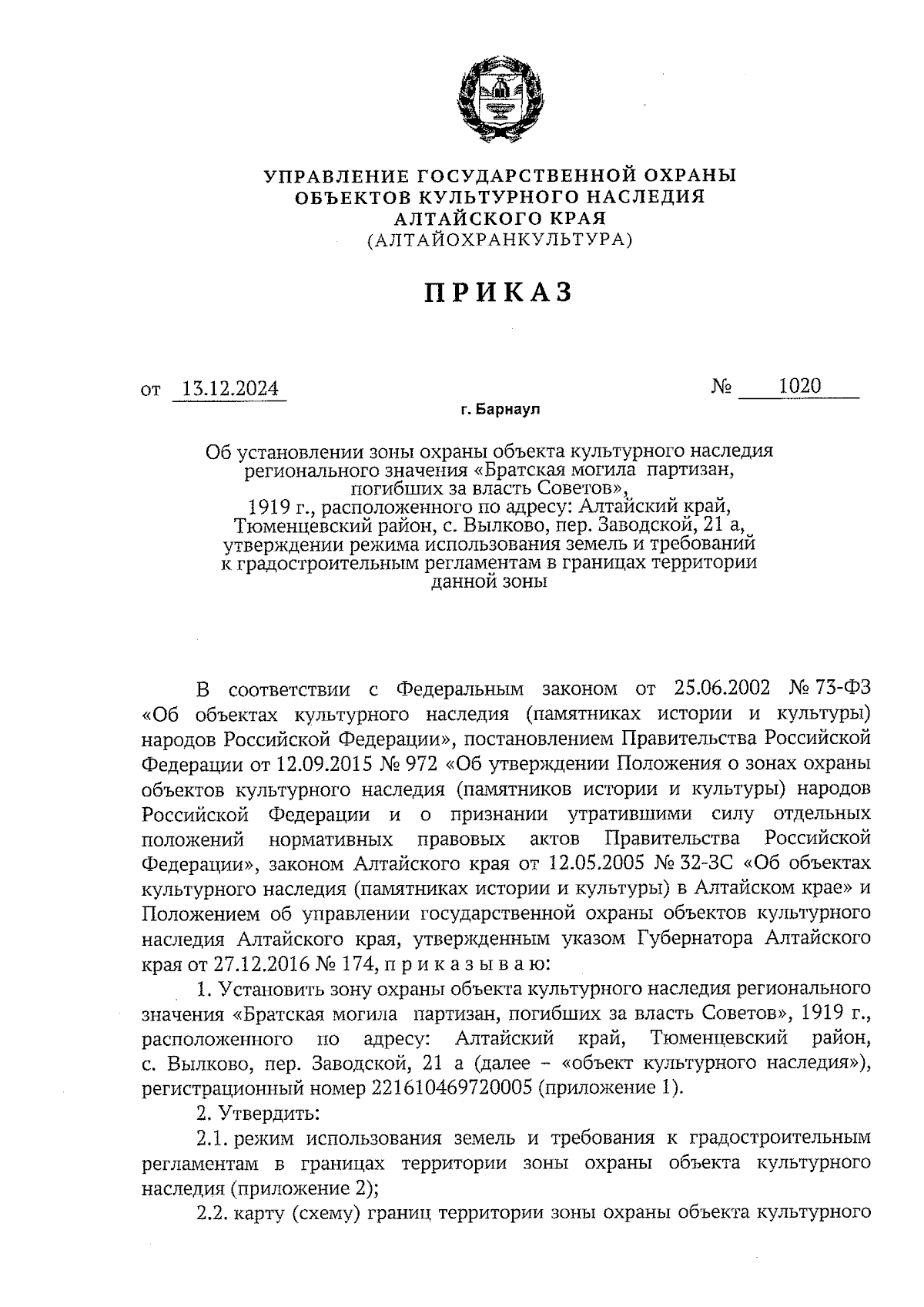 УПРАВЛЕНИЕ ГОСУДАРСТВЕННОЙ ОХРАНЫ
ОБЪЕКТОВ КУЛЬТУРНОГО НАСЛЕДИЯ
АЛТАЙСКОГО КРАЯ
(АЛТАЙОХРАНКУЛЬТУРА)

ПРИКАЗ

от 13.12.2024 № 1020

г. Барнаул

Об установлении зоны охраны объекта культурного наследия регионального значения «Братская могила партизан, погибших за власть Советов», 1919 г., расположенного по адресу: Алтайский край, Тюменцевский район, с. Вылково, пер. Заводской, 21 а, утверждении режима использования земель и требований к градостроительным регламентам в границах территории данной зоны

В соответствии с Федеральным законом от 25.06.2002 № 73-ФЗ «Об объектах культурного наследия (памятниках истории и культуры) народов Российской Федерации», постановлением Правительства Российской Федерации от 12.09.2015 № 972 «Об утверждении Положения о зонах охраны объектов культурного наследия (памятников истории и культуры) народов Российской Федерации и о признании утратившими силу отдельных положений нормативных правовых актов Правительства Российской Федерации», законом Алтайского края от 12.05.2005 № 32-ЗС «Об объектах культурного наследия (памятниках истории и культуры) в Алтайском крае» и Положением об управлении государственной охраны объектов культурного наследия Алтайского края, утвержденным указом Губернатора Алтайского края от 27.12.2016 № 174, п р и к а з ы в а ю:

1. Установить зону охраны объекта культурного наследия регионального значения «Братская могила партизан, погибших за власть Советов», 1919 г., расположенного по адресу: Алтайский край, Тюменцевский район, с. Вылково, пер. Заводской, 21 а (далее – «объект культурного наследия»), регистрационный номер 221610469720005 (приложение 1).

2. Утвердить:

2.1. режим использования земель и требования к градостроительным регламентам в границах территории зоны охраны объекта культурного наследия (приложение 2);

2.2. карту (схему) границ территории зоны охраны объекта культурного